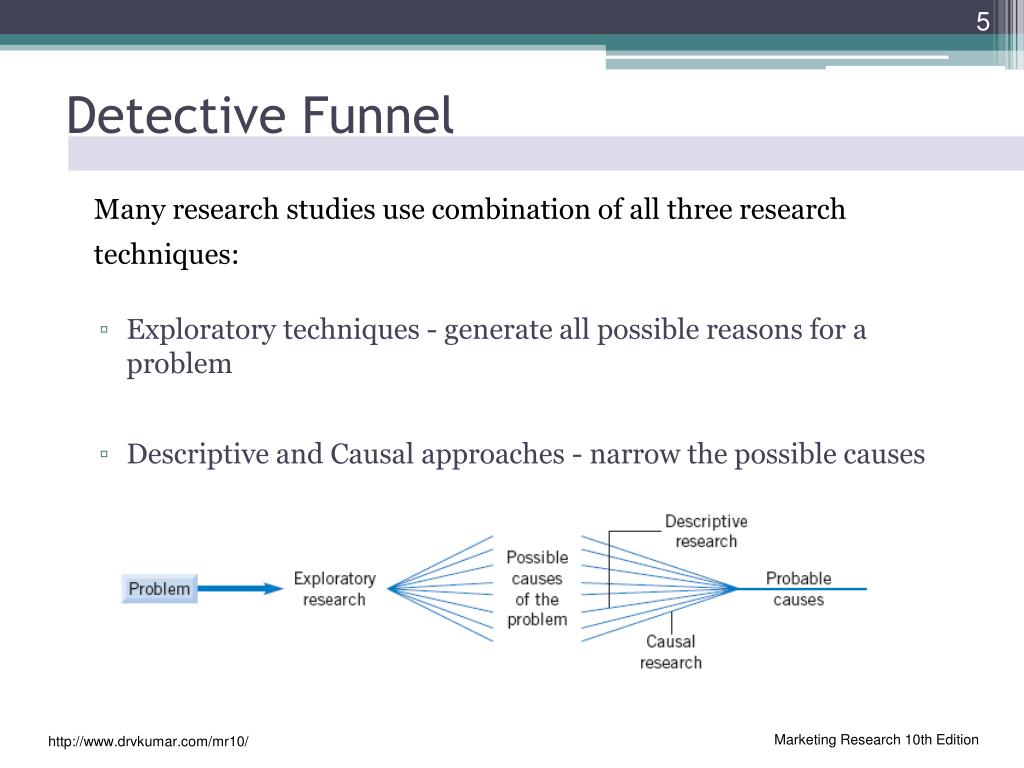 5

Detective Funnel

Many research studies use combination of all three research techniques:

▫ Exploratory techniques - generate all possible reasons for a problem

▫ Descriptive and Causal approaches - narrow the possible causes

Problem

Exploratory research

Possible causes of the problem

Descriptive research

Causal research

Probable causes

http://www.drvkumar.com/mr10/

Marketing Research 10th Edition